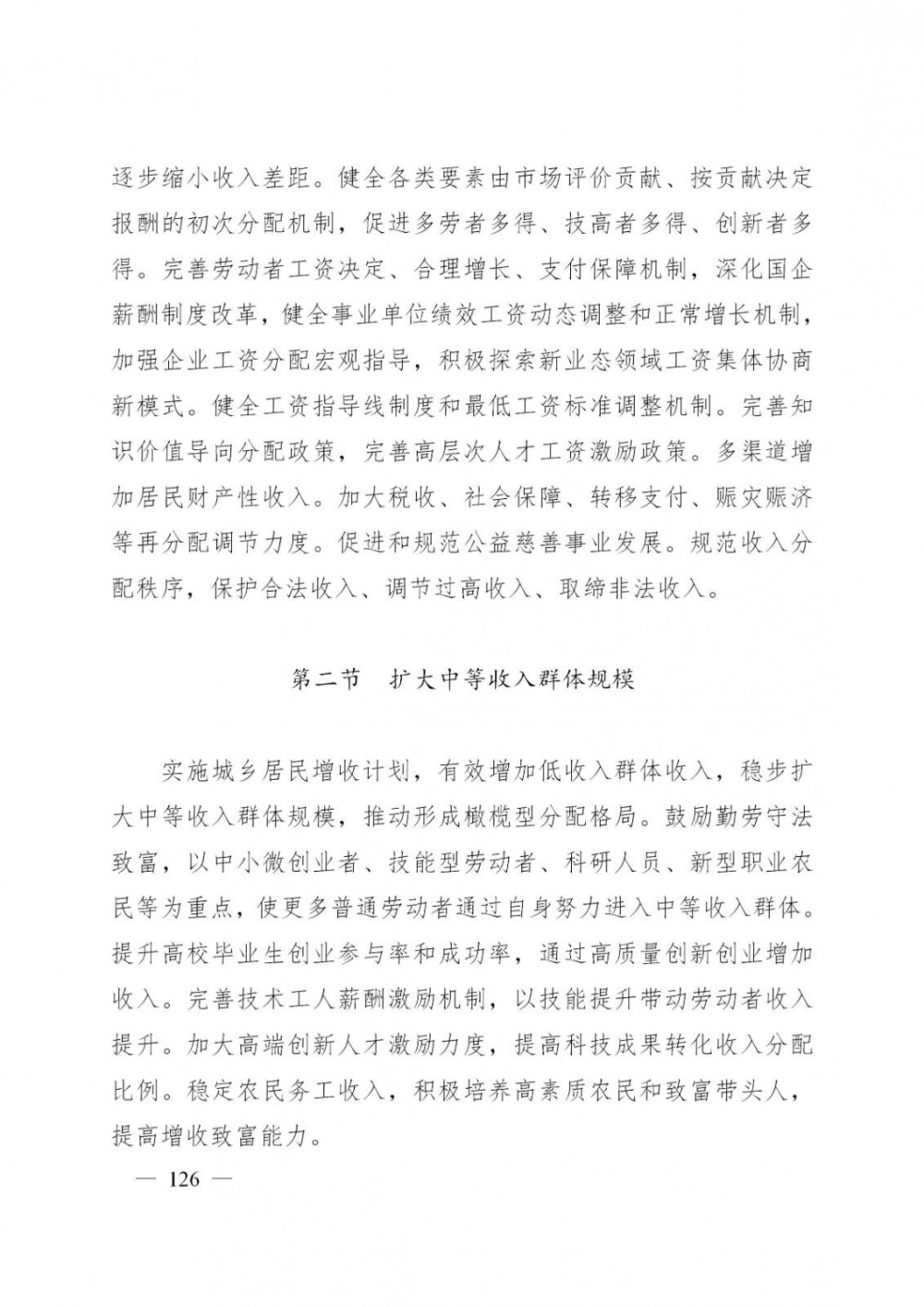 逐步缩小收入差距。健全各类要素由市场评价贡献、按贡献决定报酬的初次分配机制，促进多劳者多得、技高者多得、创新者多得。完善劳动者工资决定、合理增长、支付保障机制，深化国企薪酬制度改革，健全事业单位绩效工资动态调整和正常增长机制，加强企业工资分配宏观指导，积极探索新业态领域工资集体协商新模式。健全工资指导线制度和最低工资标准调整机制。完善知识价值导向分配政策，完善高层次人才工资激励政策。多渠道增加居民财产性收入。加大税收、社会保障、转移支付、赈灾赈济等再分配调节力度。促进和规范公益慈善事业发展。规范收入分配秩序，保护合法收入、调节过高收入、取缔非法收入。

第二节　扩大中等收入群体规模

实施城乡居民增收计划，有效增加低收入群体收入，稳步扩大中等收入群体规模，推动形成橄榄型分配格局。鼓励勤劳守法致富，以中小微创业者、技能型劳动者、科研人员、新型职业农民等为重点，使更多普通劳动者通过自身努力进入中等收入群体。提升高校毕业生创业参与率和成功率，通过高质量创新创业增加收入。完善技术工人薪酬激励机制，以技能提升带动劳动者收入提升。加大高端创新人才激励力度，提高科技成果转化收入分配比例。稳定农民务工收入，积极培养高素质农民和致富带头人，提高增收致富能力。

— 126 —